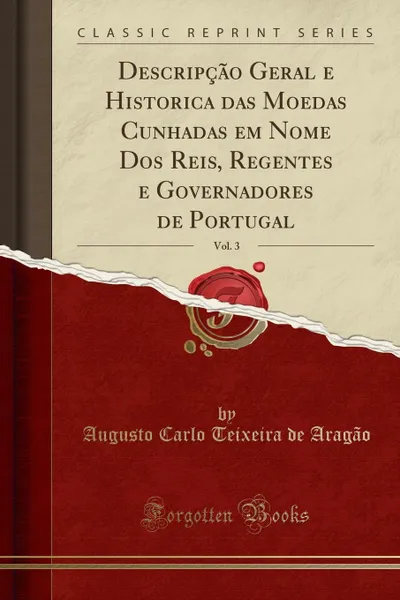 CLASSIC REPRINT SERIES

Descripção Geral e Historica das Moedas Cunhadas em Nome Dos Reis, Regentes e Governadores de Portugal

Vol. 3

by
Augusto Carlo Teixeira de Aragão

Forgotten Books